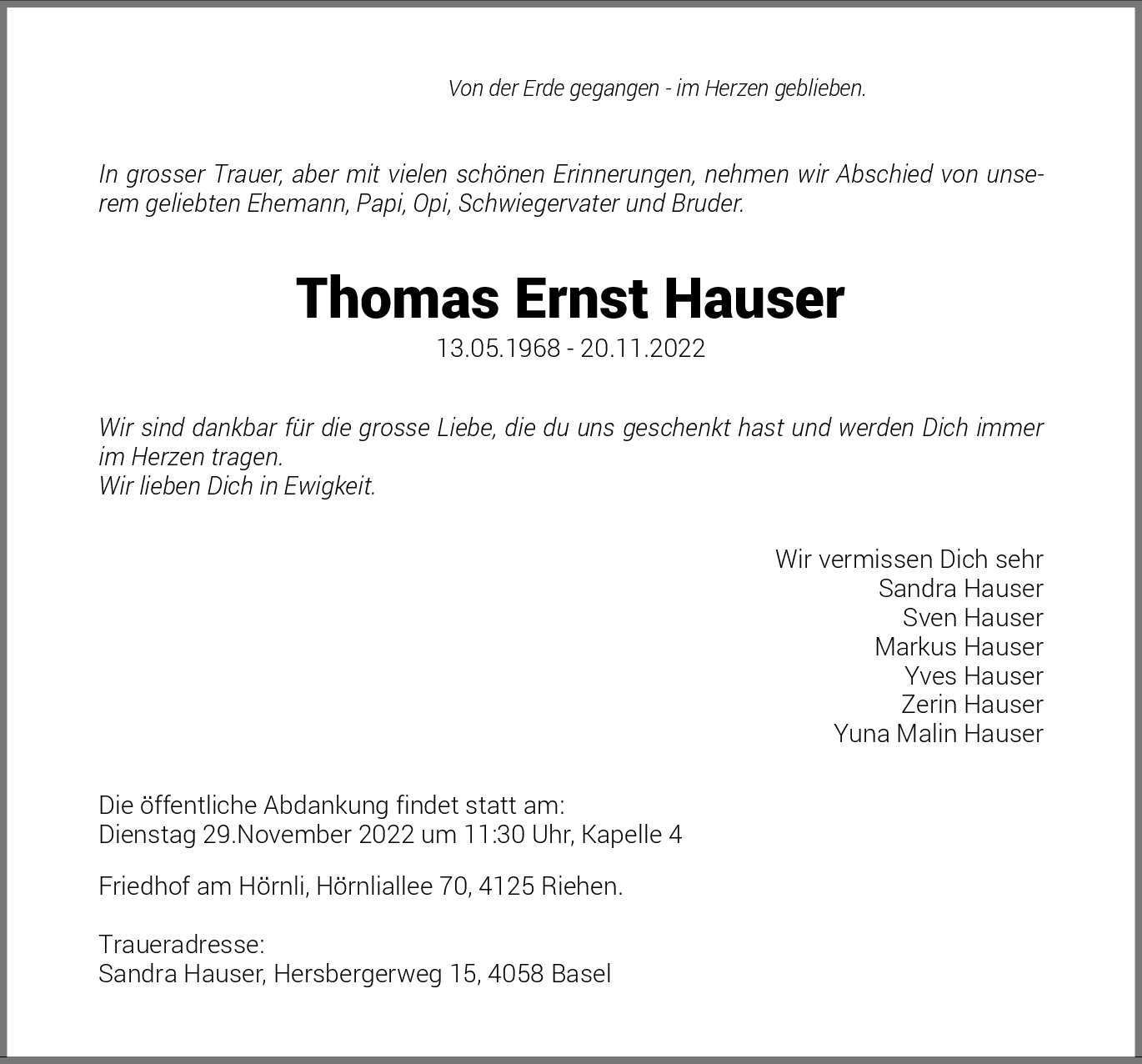 Von der Erde gegangen - im Herzen geblieben.

In grosser Trauer, aber mit vielen schönen Erinnerungen, nehmen wir Abschied von unserem geliebten Ehemann, Papi, Opi, Schwiegervater und Bruder.

Thomas Ernst Hauser
13.05.1968 - 20.11.2022

Wir sind dankbar für die grosse Liebe, die du uns geschenkt hast und werden Dich immer im Herzen tragen.
Wir lieben Dich in Ewigkeit.

Wir vermissen Dich sehr
Sandra Hauser
Sven Hauser
Markus Hauser
Yves Hauser
Zerin Hauser
Yuna Malin Hauser

Die öffentliche Abdankung findet statt am:
Dienstag 29.November 2022 um 11:30 Uhr, Kapelle 4

Friedhof am Hörnli, Hörnliallee 70, 4125 Riehen.

Traueradresse:
Sandra Hauser, Hersbergerweg 15, 4058 Basel